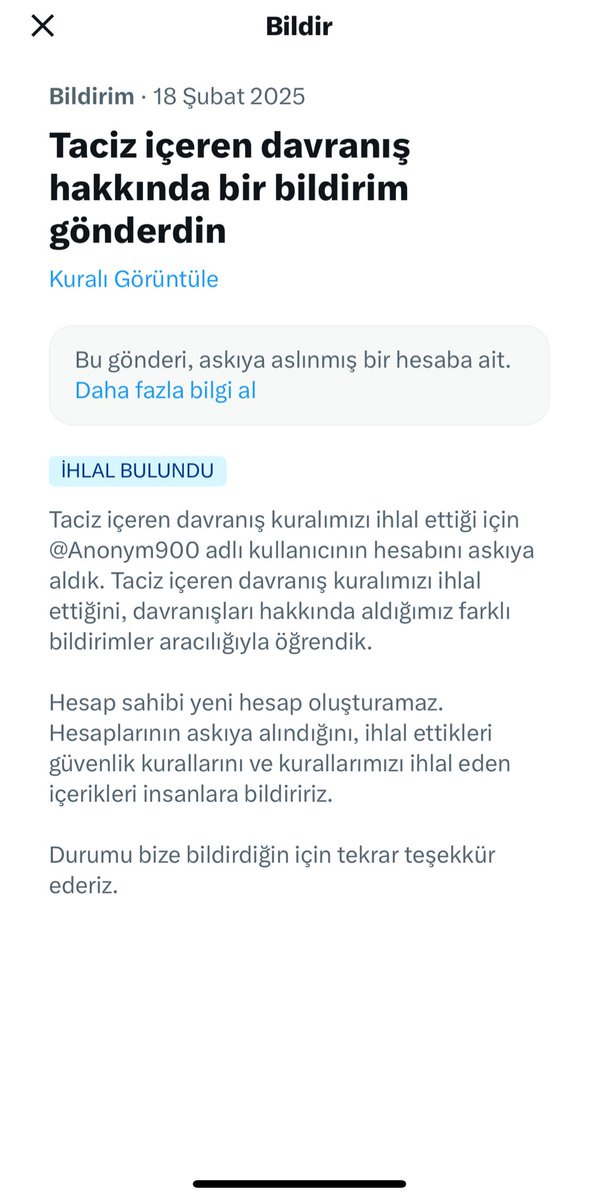 Bildir

Bildirim · 18 Şubat 2025

Taciz içeren davranış hakkında bir bildirim gönderdin

Kuralı Görüntüle

Bu gönderi, askıya aslınmış bir hesaba ait. Daha fazla bilgi al

İHLAL BULUNDU

Taciz içeren davranış kuralımızı ihlal ettiği için @Anonym900 adlı kullanıcının hesabını askıya aldık. Taciz içeren davranış kuralımızı ihlal ettiğini, davranışları hakkında aldığımız farklı bildirimler aracılığıyla öğrendik.

Hesap sahibi yeni hesap oluşturamaz. Hesaplarının askıya alındığını, ihlal ettikleri güvenlik kurallarını ve kurallarımızı ihlal eden içerikleri insanlara bildiririz.

Durumu bize bildirdiğin için tekrar teşekkür ederiz.